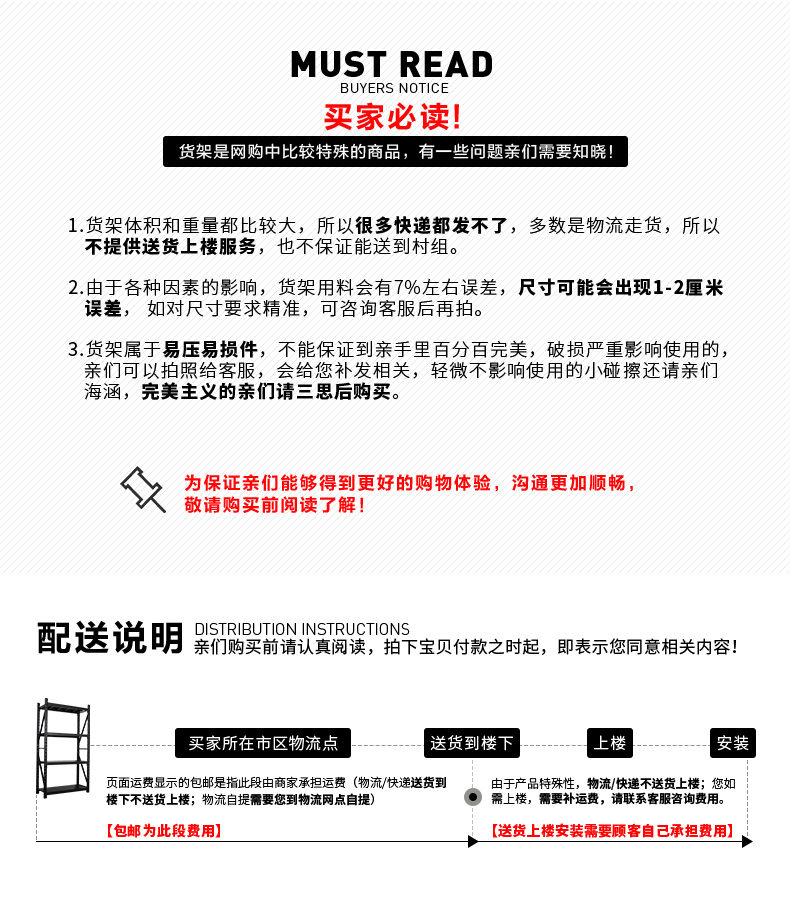 MUST READ
BUYERS NOTICE
买家必读!
货架是网购中比较特殊的商品，有一些问题亲们需要知晓!

1.货架体积和重量都比较大，所以很多快递都发不了，多数是物流走货，所以不提供送货上楼服务，也不保证能送到村组。

2.由于各种因素的影响，货架用料会有7%左右误差，尺寸可能会出现1-2厘米误差， 如对尺寸要求精准，可咨询客服后再拍。

3.货架属于易压易损件，不能保证到亲手里百分百完美，破损严重影响使用的，亲们可以拍照给客服，会给您补发相关，轻微不影响使用的小碰擦还请亲们海涵，完美主义的亲们请三思后购买。

为保证亲们能够得到更好的购物体验，沟通更加顺畅，敬请购买前阅读了解!

配送说明
DISTRIBUTION INSTRUCTIONS
亲们购买前请认真阅读，拍下宝贝付款之时起，即表示您同意相关内容!

买家所在市区物流点
送货到楼下
上楼
安装

页面运费显示的包邮是指此段由商家承担运费（物流/快递送货到楼下不送货上楼；物流自提需要您到物流网点自提）
【包邮为此段费用】

由于产品特殊性，物流/快递不送货上楼；您如需上楼，需要补运费，请联系客服咨询费用。
【送货上楼安装需要顾客自己承担费用】